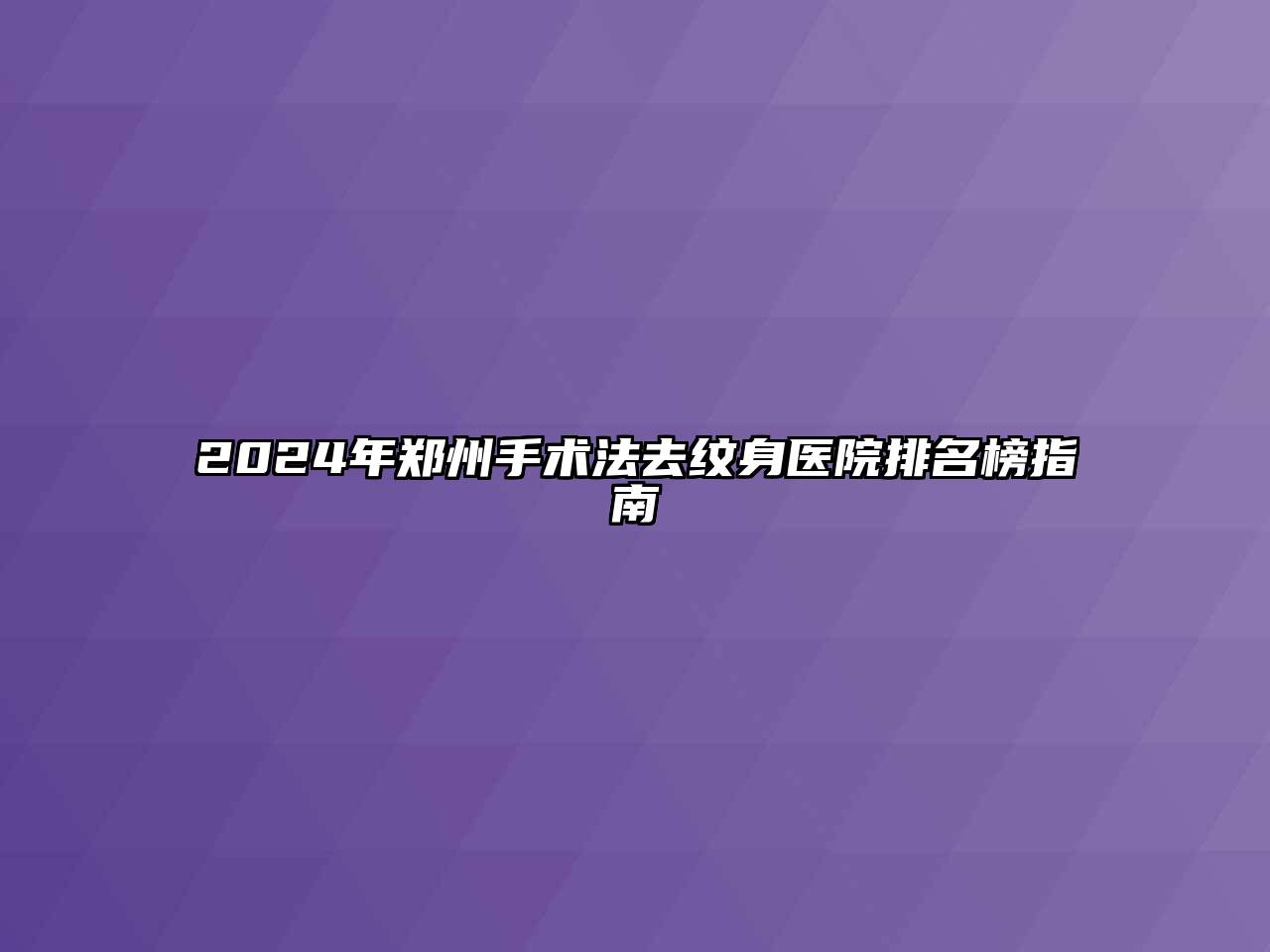 2024年郑州手术法去纹身医院排名榜指南